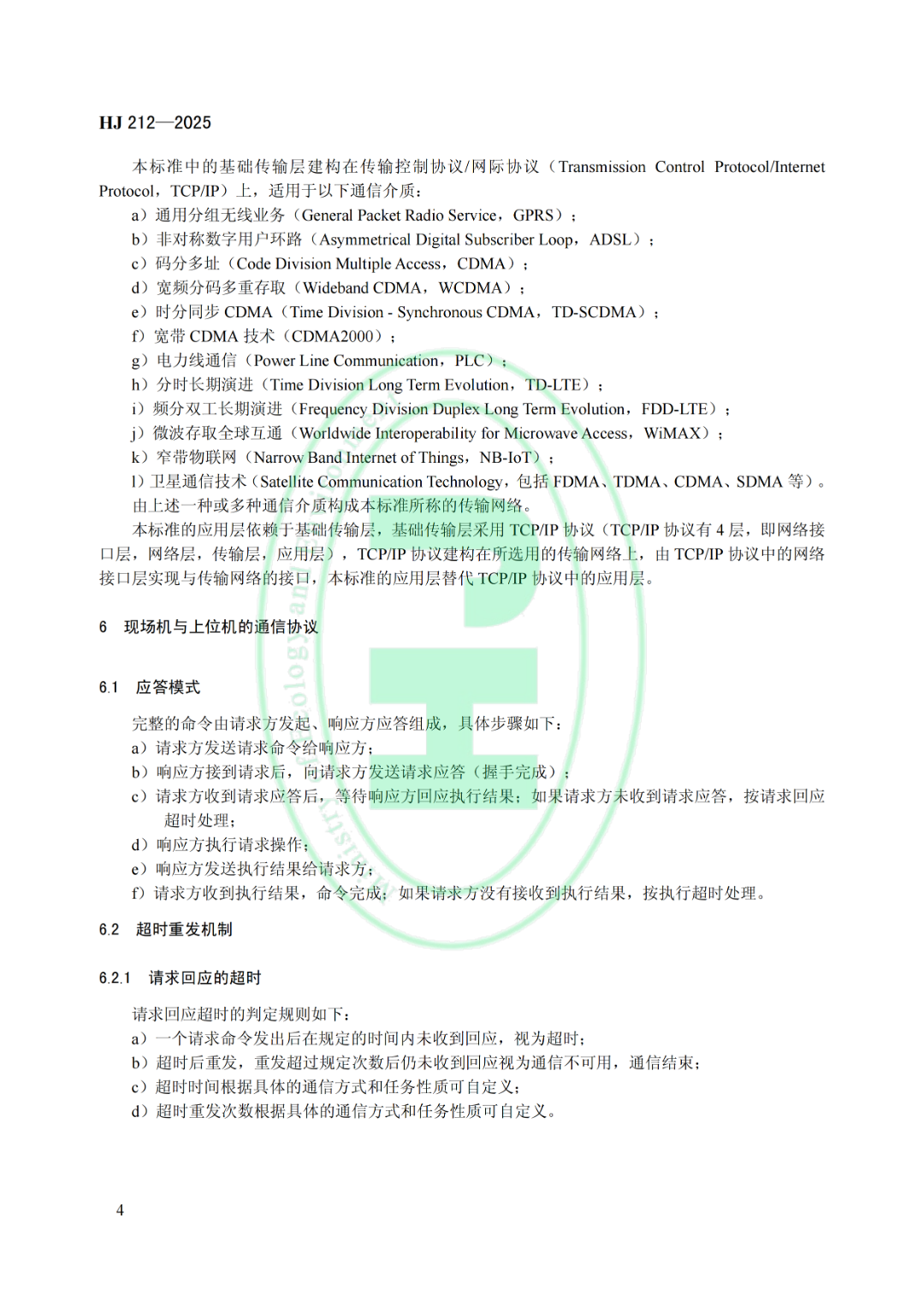 HJ 212—2025

本标准中的基础传输层建构在传输控制协议/网际协议（Transmission Control Protocol/Internet Protocol，TCP/IP）上，适用于以下通信介质：

a）通用分组无线业务（General Packet Radio Service，GPRS）；
b）非对称数字用户环路（Asymmetrical Digital Subscriber Loop，ADSL）；
c）码分多址（Code Division Multiple Access，CDMA）；
d）宽频分码多重存取（Wideband CDMA，WCDMA）；
e）时分同步 CDMA（Time Division - Synchronous CDMA，TD-SCDMA）；
f）宽带 CDMA 技术（CDMA2000）；
g）电力线通信（Power Line Communication，PLC）；
h）分时长期演进（Time Division Long Term Evolution，TD-LTE）；
i）频分双工长期演进（Frequency Division Duplex Long Term Evolution，FDD-LTE）；
j）微波存取全球互通（Worldwide Interoperability for Microwave Access，WiMAX）；
k）窄带物联网（Narrow Band Internet of Things，NB-IoT）；
l）卫星通信技术（Satellite Communication Technology，包括 FDMA、TDMA、CDMA、SDMA 等）。

由上述一种或多种通信介质构成本标准所称的传输网络。

本标准的应用层依赖于基础传输层，基础传输层采用 TCP/IP 协议（TCP/IP 协议有 4 层，即网络接口层，网络层，传输层，应用层），TCP/IP 协议建构在所选用的传输网络上，由 TCP/IP 协议中的网络接口层实现与传输网络的接口，本标准的应用层替代 TCP/IP 协议中的应用层。

6 现场机与上位机的通信协议

6.1 应答模式

完整的命令由请求方发起、响应方应答组成，具体步骤如下：
a）请求方发送请求命令给响应方；
b）响应方接到请求后，向请求方发送请求应答（握手完成）；
c）请求方收到请求应答后，等待响应方回应执行结果；如果请求方未收到请求应答，按请求回应超时处理；
d）响应方执行请求操作；
e）响应方发送执行结果给请求方；
f）请求方收到执行结果，命令完成；如果请求方没有接收到执行结果，按执行超时处理。

6.2 超时重发机制

6.2.1 请求回应的超时

请求回应超时的判定规则如下：
a）一个请求命令发出后在规定的时间内未收到回应，视为超时；
b）超时后重发，重发超过规定次数后仍未收到回应视为通信不可用，通信结束；
c）超时时间根据具体的通信方式和任务性质可自定义；
d）超时重发次数根据具体的通信方式和任务性质可自定义。

4